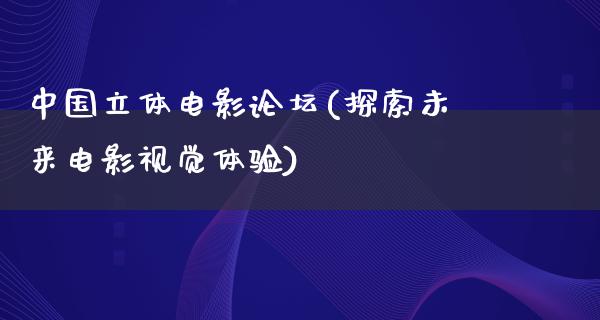 中国立体电影论坛(探索未来电影视觉体验)